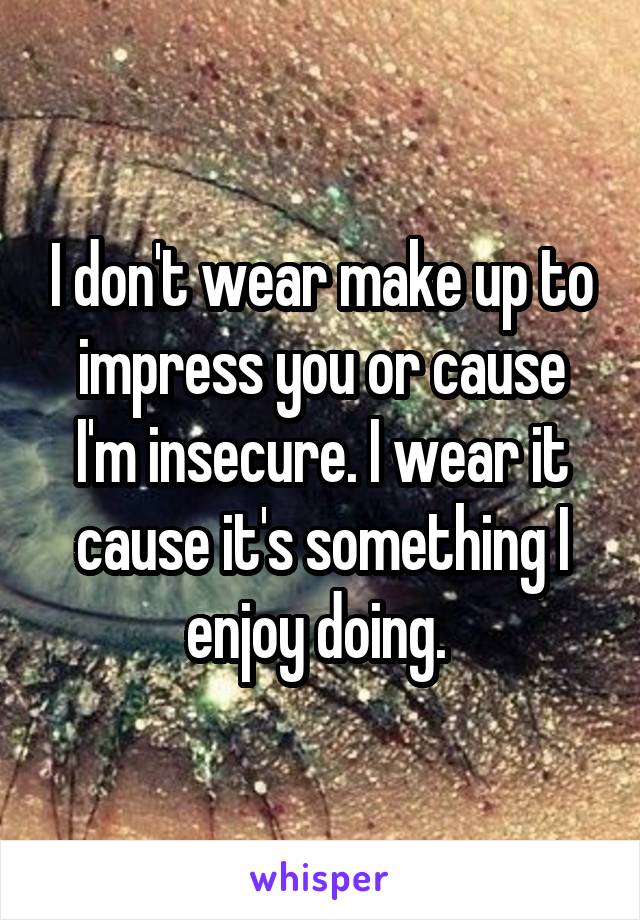 I don't wear make up to impress you or cause I'm insecure. I wear it cause it's something I enjoy doing.

whisper